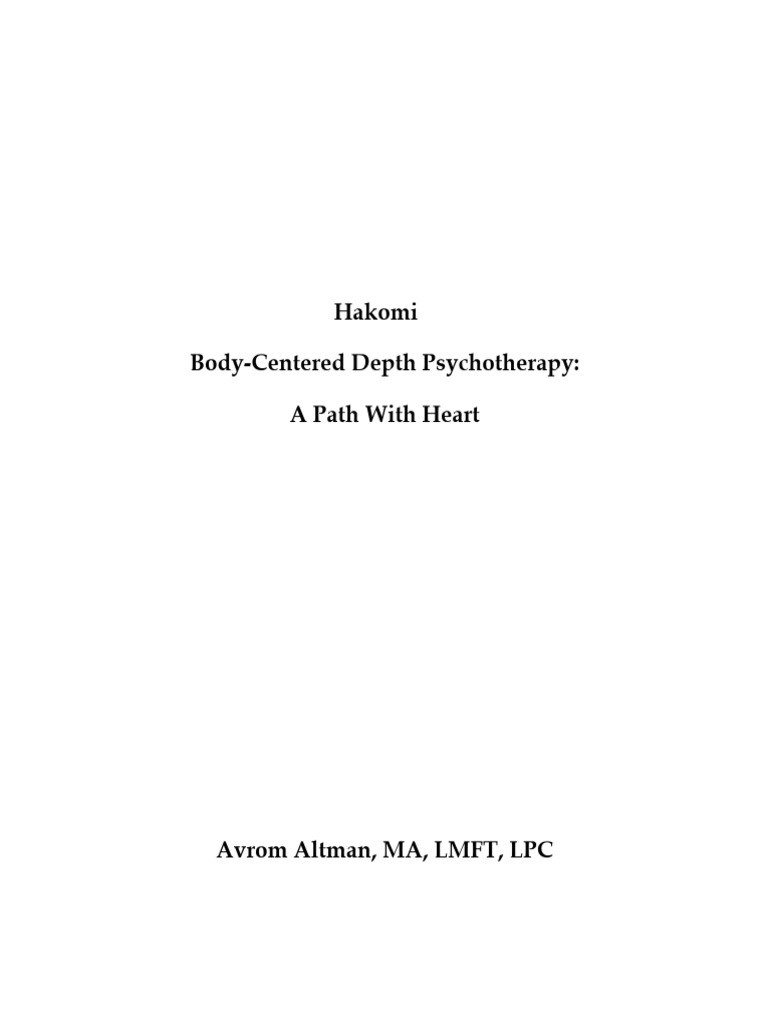 Hakomi

Body-Centered Depth Psychotherapy:

A Path With Heart

Avrom Altman, MA, LMFT, LPC